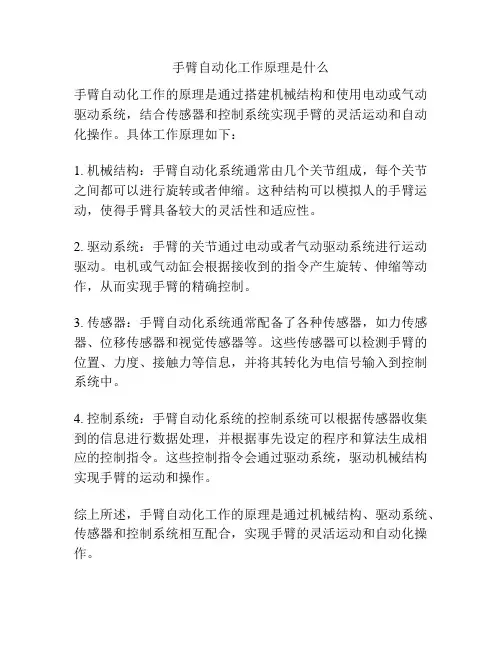 手臂自动化工作原理是什么

手臂自动化工作的原理是通过搭建机械结构和使用电动或气动驱动系统，结合传感器和控制系统实现手臂的灵活运动和自动化操作。具体工作原理如下：

1. 机械结构：手臂自动化系统通常由几个关节组成，每个关节之间都可以进行旋转或者伸缩。这种结构可以模拟人的手臂运动，使得手臂具备较大的灵活性和适应性。

2. 驱动系统：手臂的关节通过电动或者气动驱动系统进行运动驱动。电机或气动缸会根据接收到的指令产生旋转、伸缩等动作，从而实现手臂的精确控制。

3. 传感器：手臂自动化系统通常配备了各种传感器，如力传感器、位移传感器和视觉传感器等。这些传感器可以检测手臂的位置、力度、接触力等信息，并将其转化为电信号输入到控制系统中。

4. 控制系统：手臂自动化系统的控制系统可以根据传感器收集到的信息进行数据处理，并根据事先设定的程序和算法生成相应的控制指令。这些控制指令会通过驱动系统，驱动机械结构实现手臂的运动和操作。

综上所述，手臂自动化工作的原理是通过机械结构、驱动系统、传感器和控制系统相互配合，实现手臂的灵活运动和自动化操作。